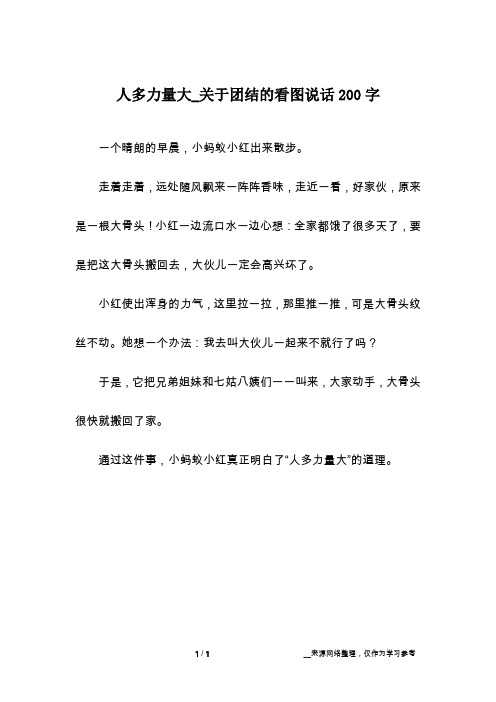 人多力量大_关于团结的看图说话200字

一个晴朗的早晨，小蚂蚁小红出来散步。

走着走着，远处随风飘来一阵阵香味，走近一看，好家伙，原来是一根大骨头！小红一边流口水一边心想：全家都饿了很多天了，要是把这大骨头搬回去，大伙儿一定会高兴坏了。

小红使出浑身的力气，这里拉一拉，那里推一推，可是大骨头纹丝不动。她想一个办法：我去叫大伙儿一起来不就行了吗？

于是，它把兄弟姐妹和七姑八姨们一一叫来，大家动手，大骨头很快就搬回了家。

通过这件事，小蚂蚁小红真正明白了“人多力量大”的道理。

1 / 1

__来源网络整理，仅作为学习参考